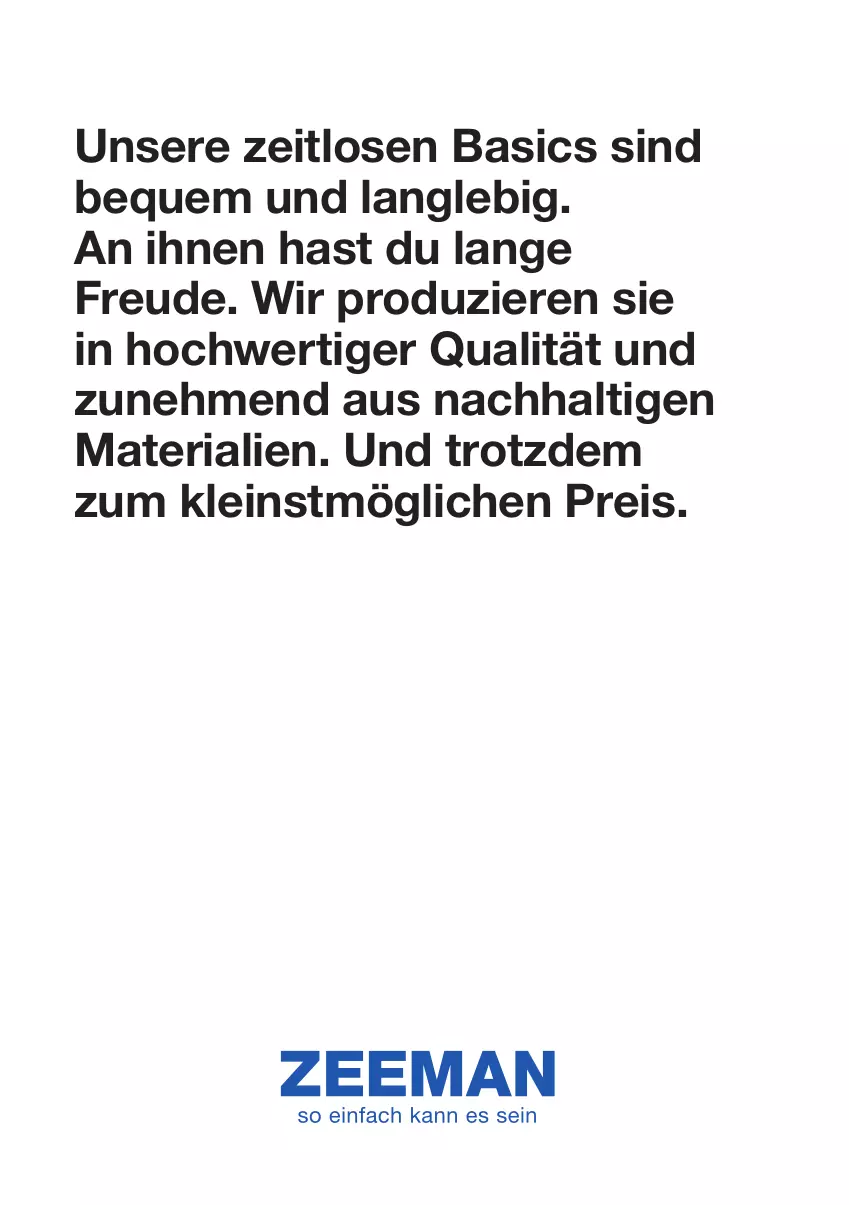 Unsere zeitlosen Basics sind bequem und langlebig.
An ihnen hast du lange Freude. Wir produzieren sie in hochwertiger Qualität und zunehmend aus nachhaltigen Materialien. Und trotzdem zum kleinstmöglichen Preis.

ZEEMAN
so einfach kann es sein